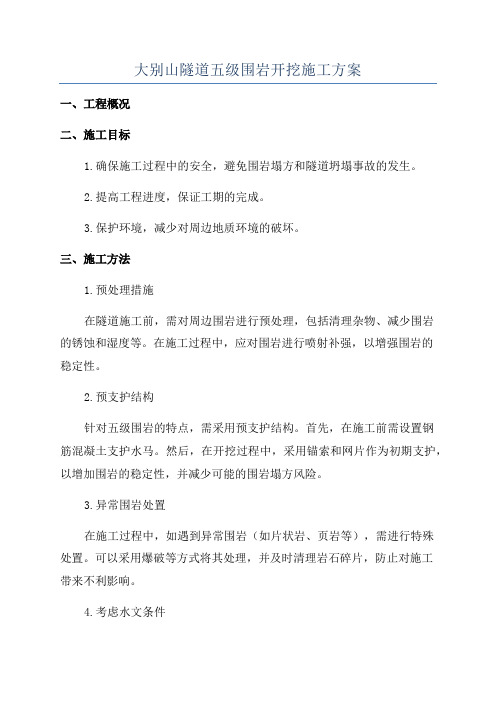 大别山隧道五级围岩开挖施工方案

一、工程概况

二、施工目标

1.确保施工过程中的安全，避免围岩塌方和隧道坍塌事故的发生。

2.提高工程进度，保证工期的完成。

3.保护环境，减少对周边地质环境的破坏。

三、施工方法

1.预处理措施

在隧道施工前，需对周边围岩进行预处理，包括清理杂物、减少围岩的锈蚀和湿度等。在施工过程中，应对围岩进行喷射补强，以增强围岩的稳定性。

2.预支护结构

针对五级围岩的特点，需采用预支护结构。首先，在施工前需设置钢筋混凝土支护水马。然后，在开挖过程中，采用锚索和网片作为初期支护，以增加围岩的稳定性，并减少可能的围岩塌方风险。

3.异常围岩处置

在施工过程中，如遇到异常围岩（如片状岩、页岩等），需进行特殊处置。可以采用爆破等方式将其处理，并及时清理岩石碎片，防止对施工带来不利影响。

4.考虑水文条件